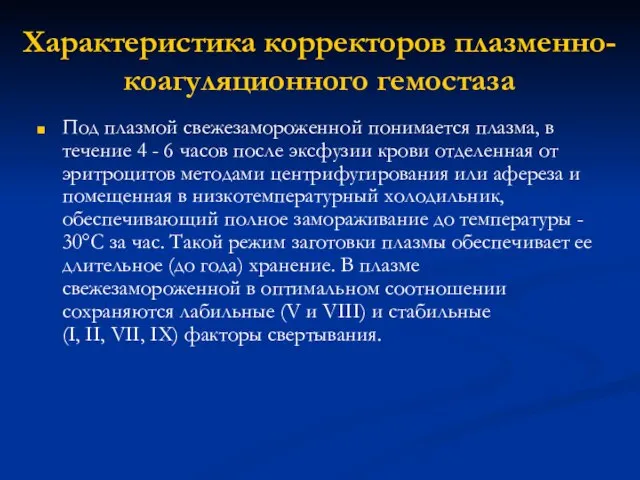 Характеристика корректоров плазменно-коагуляционного гемостаза

Под плазмой свежезамороженной понимается плазма, в течение 4 - 6 часов после эксфузии крови отделенная от эритроцитов методами центрифугирования или афереза и помещенная в низкотемпературный холодильник, обеспечивающий полное замораживание до температуры - 30°С за час. Такой режим заготовки плазмы обеспечивает ее длительное (до года) хранение. В плазме свежезамороженной в оптимальном соотношении сохраняются лабильные (V и VIII) и стабильные (I, II, VII, IX) факторы свертывания.